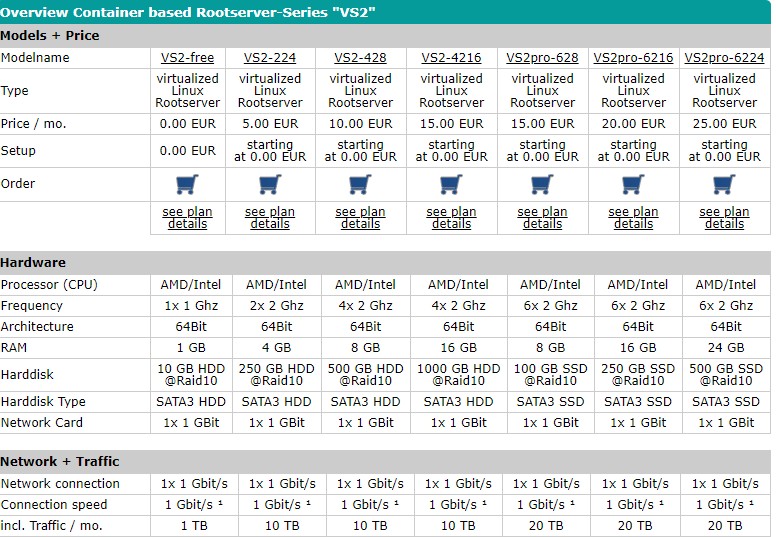 Overview Container based Rootserver-Series "VS2"

Models + Price

| Modelname | VS2-free | VS2-224 | VS2-428 | VS2-4216 | VS2pro-628 | VS2pro-6216 | VS2pro-6224 |
|---|---|---|---|---|---|---|---|
| Type | virtualized Linux Rootserver | virtualized Linux Rootserver | virtualized Linux Rootserver | virtualized Linux Rootserver | virtualized Linux Rootserver | virtualized Linux Rootserver | virtualized Linux Rootserver |
| Price / mo. | 0.00 EUR | 5.00 EUR | 10.00 EUR | 15.00 EUR | 15.00 EUR | 20.00 EUR | 25.00 EUR |
| Setup | 0.00 EUR | starting at 0.00 EUR | starting at 0.00 EUR | starting at 0.00 EUR | starting at 0.00 EUR | starting at 0.00 EUR | starting at 0.00 EUR |
| Order | | | | | | | |
| | see plan details | see plan details | see plan details | see plan details | see plan details | see plan details | see plan details |

Hardware

| Processor (CPU) | AMD/Intel | AMD/Intel | AMD/Intel | AMD/Intel | AMD/Intel | AMD/Intel | AMD/Intel |
|---|---|---|---|---|---|---|---|
| Frequency | 1x 1 Ghz | 2x 2 Ghz | 4x 2 Ghz | 4x 2 Ghz | 6x 2 Ghz | 6x 2 Ghz | 6x 2 Ghz |
| Architecture | 64Bit | 64Bit | 64Bit | 64Bit | 64Bit | 64Bit | 64Bit |
| RAM | 1 GB | 4 GB | 8 GB | 16 GB | 8 GB | 16 GB | 24 GB |
| Harddisk | 10 GB HDD @Raid10 | 250 GB HDD @Raid10 | 500 GB HDD @Raid10 | 1000 GB HDD @Raid10 | 100 GB SSD @Raid10 | 250 GB SSD @Raid10 | 500 GB SSD @Raid10 |
| Harddisk Type | SATA3 HDD | SATA3 HDD | SATA3 HDD | SATA3 HDD | SATA3 SSD | SATA3 SSD | SATA3 SSD |
| Network Card | 1x 1 GBit | 1x 1 GBit | 1x 1 GBit | 1x 1 GBit | 1x 1 GBit | 1x 1 GBit | 1x 1 GBit |

Network + Traffic

| Network connection | 1x 1 Gbit/s | 1x 1 Gbit/s | 1x 1 Gbit/s | 1x 1 Gbit/s | 1x 1 Gbit/s | 1x 1 Gbit/s | 1x 1 Gbit/s |
|---|---|---|---|---|---|---|---|
| Connection speed | 1 Gbit/s ¹ | 1 Gbit/s ¹ | 1 Gbit/s ¹ | 1 Gbit/s ¹ | 1 Gbit/s ¹ | 1 Gbit/s ¹ | 1 Gbit/s ¹ |
| incl. Traffic / mo. | 1 TB | 10 TB | 10 TB | 10 TB | 20 TB | 20 TB | 20 TB |